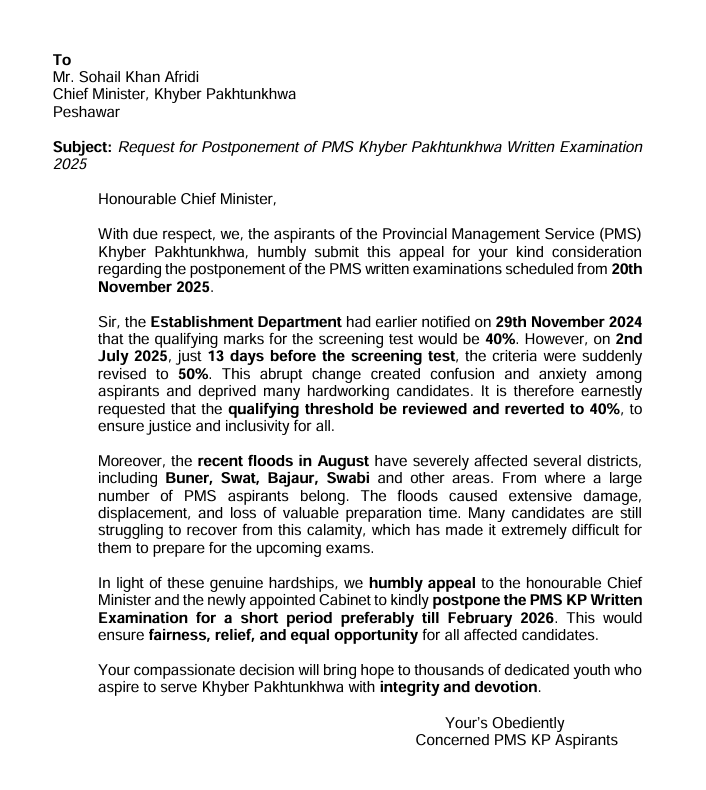 To
Mr. Sohail Khan Afridi
Chief Minister, Khyber Pakhtunkhwa
Peshawar

Subject: Request for Postponement of PMS Khyber Pakhtunkhwa Written Examination 2025

Honourable Chief Minister,

With due respect, we, the aspirants of the Provincial Management Service (PMS) Khyber Pakhtunkhwa, humbly submit this appeal for your kind consideration regarding the postponement of the PMS written examinations scheduled from 20th November 2025.

Sir, the Establishment Department had earlier notified on 29th November 2024 that the qualifying marks for the screening test would be 40%. However, on 2nd July 2025, just 13 days before the screening test, the criteria were suddenly revised to 50%. This abrupt change created confusion and anxiety among aspirants and deprived many hardworking candidates. It is therefore earnestly requested that the qualifying threshold be reviewed and reverted to 40%, to ensure justice and inclusivity for all.

Moreover, the recent floods in August have severely affected several districts, including Buner, Swat, Bajaur, Swabi and other areas. From where a large number of PMS aspirants belong. The floods caused extensive damage, displacement, and loss of valuable preparation time. Many candidates are still struggling to recover from this calamity, which has made it extremely difficult for them to prepare for the upcoming exams.

In light of these genuine hardships, we humbly appeal to the honourable Chief Minister and the newly appointed Cabinet to kindly postpone the PMS KP Written Examination for a short period preferably till February 2026. This would ensure fairness, relief, and equal opportunity for all affected candidates.

Your compassionate decision will bring hope to thousands of dedicated youth who aspire to serve Khyber Pakhtunkhwa with integrity and devotion.

Your's Obediently
Concerned PMS KP Aspirants